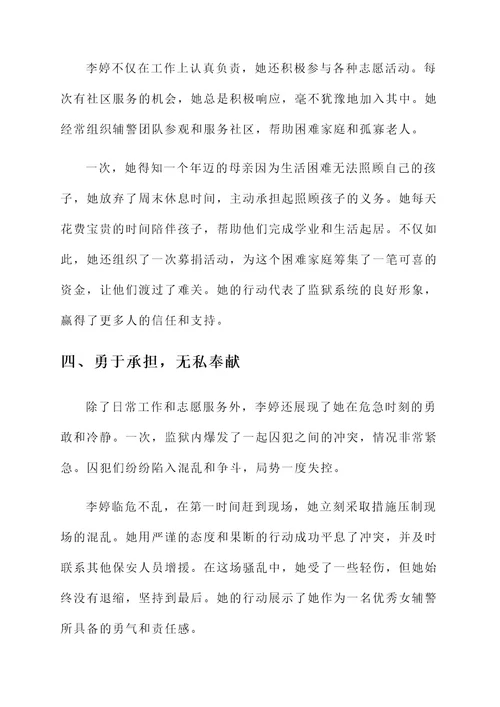 李婷不仅在工作上认真负责，她还积极参与各种志愿活动。每次有社区服务的机会，她总是积极响应，毫不犹豫地加入其中。她经常组织辅警团队参观和服务社区，帮助困难家庭和孤寡老人。

一次，她得知一个年迈的母亲因为生活困难无法照顾自己的孩子，她放弃了周末休息时间，主动承担起照顾孩子的义务。她每天花费宝贵的时间陪伴孩子，帮助他们完成学业和生活起居。不仅如此，她还组织了一次募捐活动，为这个困难家庭筹集了一笔可喜的资金，让他们渡过了难关。她的行动代表了监狱系统的良好形象，赢得了更多人的信任和支持。

四、勇于承担，无私奉献

除了日常工作和志愿服务外，李婷还展现了她在危急时刻的勇敢和冷静。一次，监狱内爆发了一起囚犯之间的冲突，情况非常紧急。囚犯们纷纷陷入混乱和争斗，局势一度失控。

李婷临危不乱，在第一时间赶到现场，她立刻采取措施压制现场的混乱。她用严谨的态度和果断的行动成功平息了冲突，并及时联系其他保安人员增援。在这场骚乱中，她受了一些轻伤，但她始终没有退缩，坚持到最后。她的行动展示了她作为一名优秀女辅警所具备的勇气和责任感。